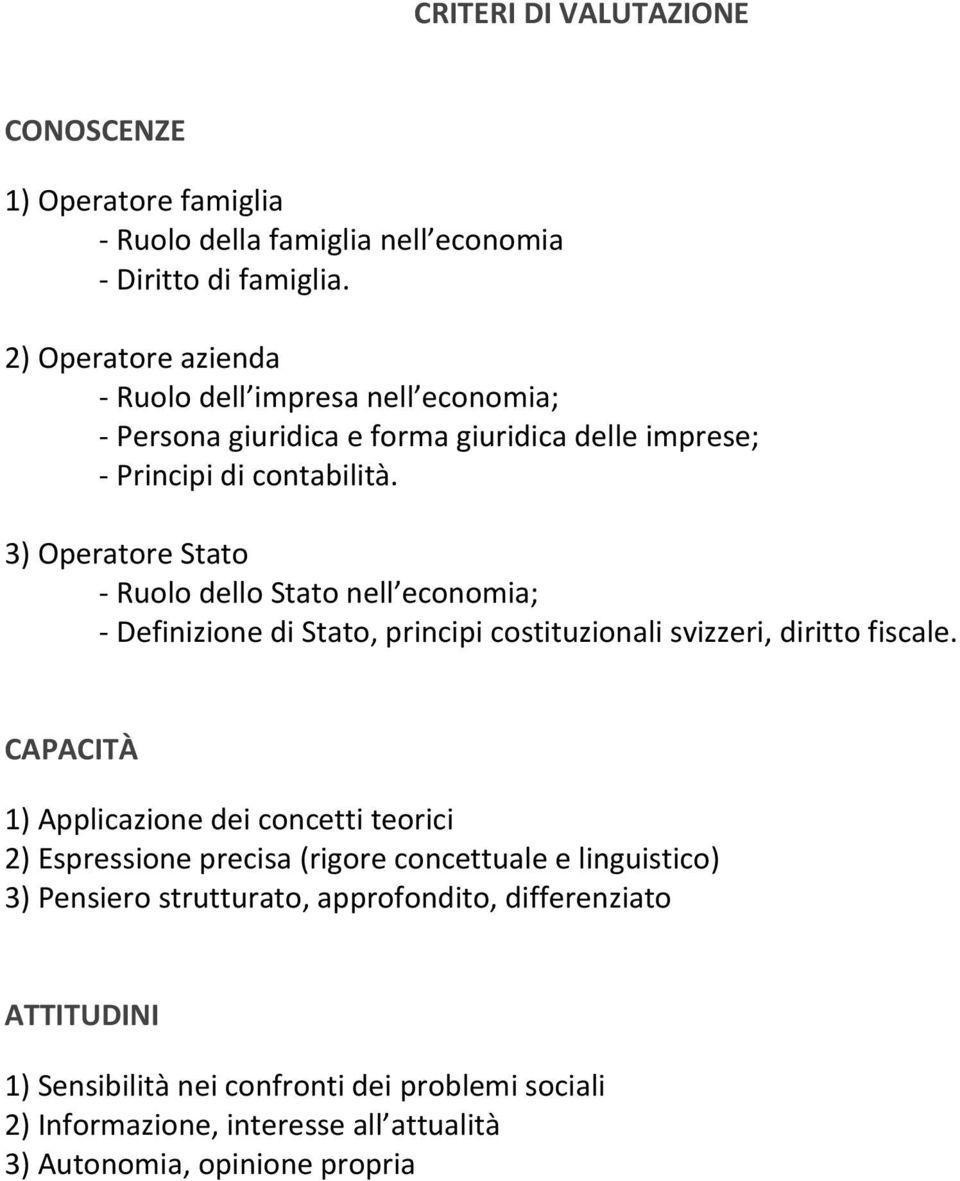 CRITERI DI VALUTAZIONE

CONOSCENZE

1) Operatore famiglia
- Ruolo della famiglia nell economia
- Diritto di famiglia.

2) Operatore azienda
- Ruolo dell impresa nell economia;
- Persona giuridica e forma giuridica delle imprese;
- Principi di contabilità.

3) Operatore Stato
- Ruolo dello Stato nell economia;
- Definizione di Stato, principi costituzionali svizzeri, diritto fiscale.

CAPACITÀ

1) Applicazione dei concetti teorici
2) Espressione precisa (rigore concettuale e linguistico)
3) Pensiero strutturato, approfondito, differenziato

ATTITUDINI

1) Sensibilità nei confronti dei problemi sociali
2) Informazione, interesse all attualità
3) Autonomia, opinione propria